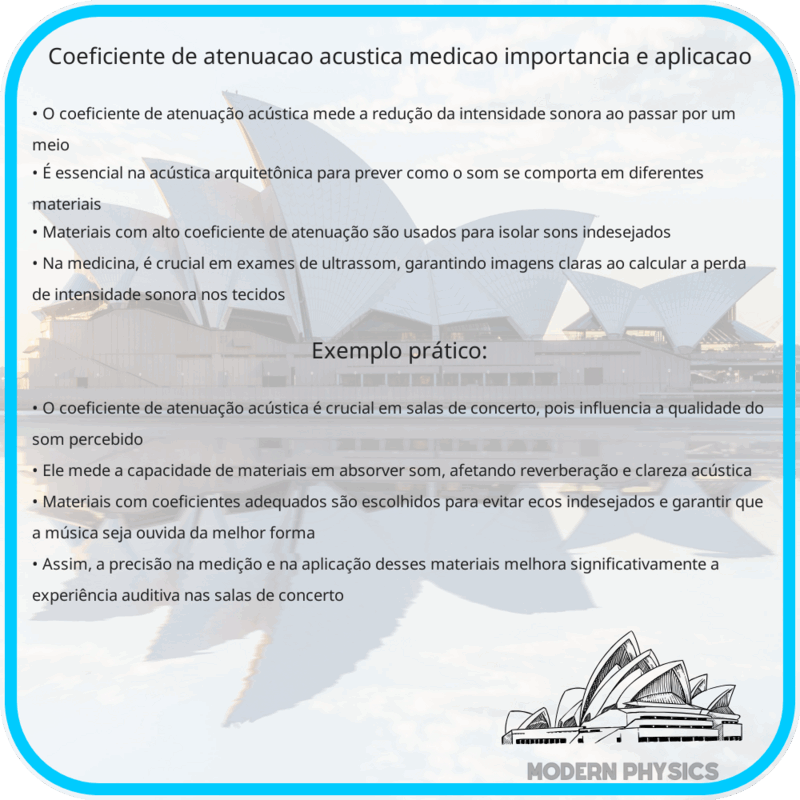 Coeficiente de atenuacao acustica medicao importancia e aplicacao

• O coeficiente de atenuação acústica mede a redução da intensidade sonora ao passar por um meio
• É essencial na acústica arquitetônica para prever como o som se comporta em diferentes materiais
• Materiais com alto coeficiente de atenuação são usados para isolar sons indesejados
• Na medicina, é crucial em exames de ultrassom, garantindo imagens claras ao calcular a perda de intensidade sonora nos tecidos

Exemplo prático:

• O coeficiente de atenuação acústica é crucial em salas de concerto, pois influencia a qualidade do som percebido
• Ele mede a capacidade de materiais em absorver som, afetando reverberação e clareza acústica
• Materiais com coeficientes adequados são escolhidos para evitar ecos indesejados e garantir que a música seja ouvida da melhor forma
• Assim, a precisão na medição e na aplicação desses materiais melhora significativamente a experiência auditiva nas salas de concerto

MODERN PHYSICS